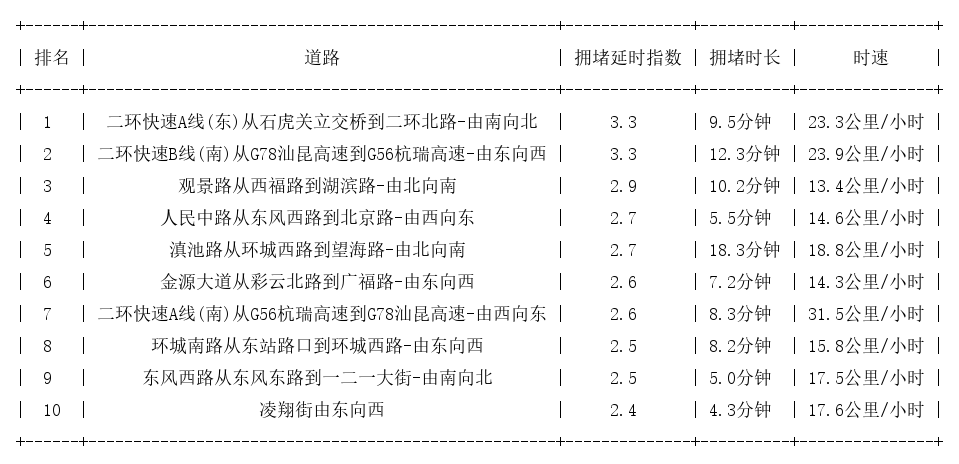 | 排名 | 道路 | 拥堵延时指数 | 拥堵时长 | 时速 |
|---|---|---|---|---|
| 1 | 二环快速A线(东)从石虎关立交桥到二环北路-由南向北 | 3.3 | 9.5分钟 | 23.3公里/小时 |
| 2 | 二环快速B线(南)从G78汕昆高速到G56杭瑞高速-由东向西 | 3.3 | 12.3分钟 | 23.9公里/小时 |
| 3 | 观景路从西福路到湖滨路-由北向南 | 2.9 | 10.2分钟 | 13.4公里/小时 |
| 4 | 人民中路从东风西路到北京路-由西向东 | 2.7 | 5.5分钟 | 14.6公里/小时 |
| 5 | 滇池路从环城西路到望海路-由北向南 | 2.7 | 18.3分钟 | 18.8公里/小时 |
| 6 | 金源大道从彩云北路到广福路-由东向西 | 2.6 | 7.2分钟 | 14.3公里/小时 |
| 7 | 二环快速A线(南)从G56杭瑞高速到G78汕昆高速-由西向东 | 2.6 | 8.3分钟 | 31.5公里/小时 |
| 8 | 环城南路从东站路口到环城西路-由东向西 | 2.5 | 8.2分钟 | 15.8公里/小时 |
| 9 | 东风西路从东风东路到一二一大街-由南向北 | 2.5 | 5.0分钟 | 17.5公里/小时 |
| 10 | 凌翔街由东向西 | 2.4 | 4.3分钟 | 17.6公里/小时 |